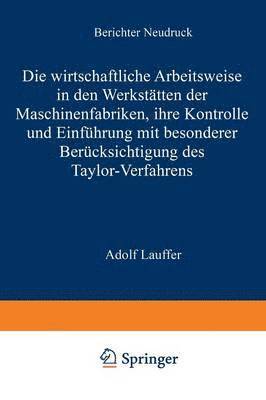 Berichter Neudruck

Die wirtschaftliche Arbeitsweise in den Werkstätten der Maschinenfabriken, ihre Kontrolle und Einführung mit besonderer Berücksichtigung des Taylor-Verfahrens

Adolf Lauffer

Springer